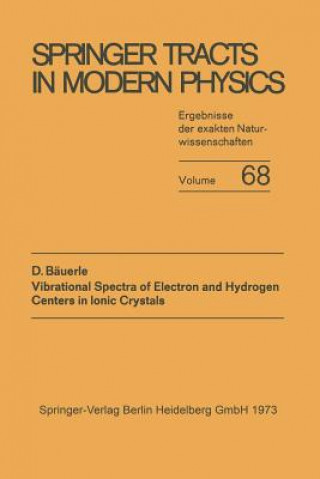 SPRINGER TRACTS IN MODERN PHYSICS

Ergebnisse der exakten Naturwissenschaften

Volume 68

D. Bäuerle
Vibrational Spectra of Electron and Hydrogen Centers in Ionic Crystals

Springer-Verlag Berlin Heidelberg GmbH 1973